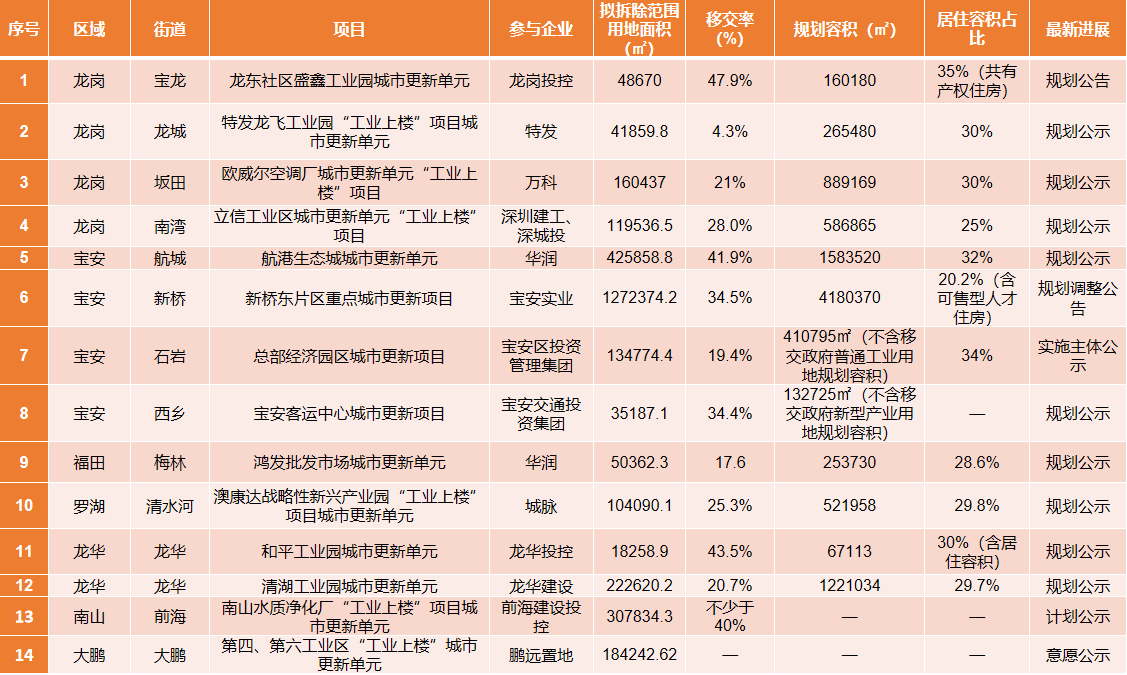 | 序号 | 区域 | 街道 | 项目 | 参与企业 | 拟拆除范围用地面积（㎡） | 移交率（%） | 规划容积（㎡） | 居住容积占比 | 最新进展 |
|---|---|---|---|---|---|---|---|---|---|
| 1 | 龙岗 | 宝龙 | 龙东社区盛鑫工业园城市更新单元 | 龙岗投控 | 48670 | 47.9% | 160180 | 35%（共有产权住房） | 规划公告 |
| 2 | 龙岗 | 龙城 | 特发龙飞工业园“工业上楼”项目城市更新单元 | 特发 | 41859.8 | 4.3% | 265480 | 30% | 规划公示 |
| 3 | 龙岗 | 坂田 | 欧威尔空调厂城市更新单元“工业上楼”项目 | 万科 | 160437 | 21% | 889169 | 30% | 规划公示 |
| 4 | 龙岗 | 南湾 | 立信工业区城市更新单元“工业上楼”项目 | 深圳建工、深城投 | 119536.5 | 28.0% | 586865 | 25% | 规划公示 |
| 5 | 宝安 | 航城 | 航港生态城城市更新单元 | 华润 | 425858.8 | 41.9% | 1583520 | 32% | 规划公示 |
| 6 | 宝安 | 新桥 | 新桥东片区重点城市更新项目 | 宝安实业 | 1272374.2 | 34.5% | 4180370 | 20.2%（含可售型人才住房） | 规划调整公告 |
| 7 | 宝安 | 石岩 | 总部经济园区城市更新项目 | 宝安区投资管理集团 | 134774.4 | 19.4% | 410795㎡（不含移交政府普通工业用地规划容积） | 34% | 实施主体公示 |
| 8 | 宝安 | 西乡 | 宝安客运中心城市更新项目 | 宝安交通投资集团 | 35187.1 | 34.4% | 132725㎡（不含移交政府新型产业用地规划容积） | — | 规划公示 |
| 9 | 福田 | 梅林 | 鸿发批发市场城市更新单元 | 华润 | 50362.3 | 17.6 | 253730 | 28.6% | 规划公示 |
| 10 | 罗湖 | 清水河 | 澳康达战略性新兴产业园“工业上楼”项目城市更新单元 | 城脉 | 104090.1 | 25.3% | 521958 | 29.8% | 规划公示 |
| 11 | 龙华 | 龙华 | 和平工业园城市更新单元 | 龙华投控 | 18258.9 | 43.5% | 67113 | 30%（含居住容积） | 规划公示 |
| 12 | 龙华 | 龙华 | 清湖工业园城市更新单元 | 龙华建设 | 222620.2 | 20.7% | 1221034 | 29.7% | 规划公示 |
| 13 | 南山 | 前海 | 南山水质净化厂“工业上楼”项目城市更新单元 | 前海建设投控 | 307834.3 | 不少于40% | — | — | 计划公示 |
| 14 | 大鹏 | 大鹏 | 第四、第六工业区“工业上楼”城市更新单元 | 鹏远置地 | 184242.62 | — | — | — | 意愿公示 |